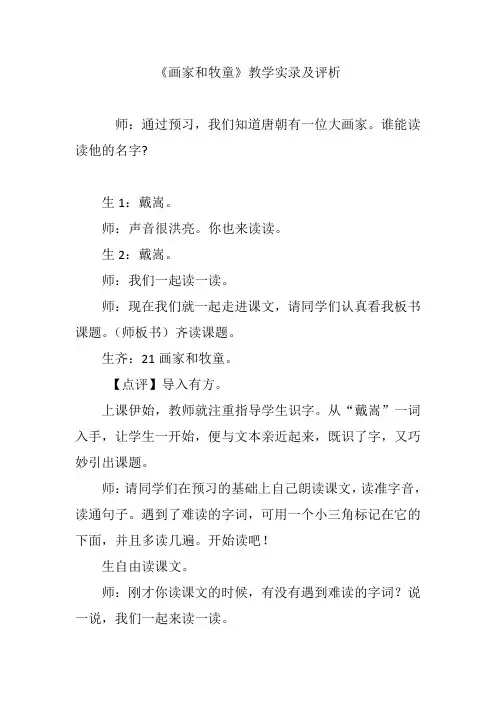 《画家和牧童》教学实录及评析

师：通过预习，我们知道唐朝有一位大画家。谁能读读他的名字?

生 1：戴嵩。

师：声音很洪亮。你也来读读。

生 2：戴嵩。

师：我们一起读一读。

师：现在我们就一起走进课文，请同学们认真看我板书课题。(师板书）齐读课题。

生齐：21 画家和牧童。

【点评】导入有方。

上课伊始，教师就注重指导学生识字。从“戴嵩”一词入手，让学生一开始，便与文本亲近起来，既识了字，又巧妙引出课题。

师：请同学们在预习的基础上自己朗读课文，读准字音，读通句子。遇到了难读的字词，可用一个小三角标记在它的下面，并且多读几遍。开始读吧！

生自由读课文。

师：刚才你读课文的时候，有没有遇到难读的字词？说一说，我们一起来读一读。